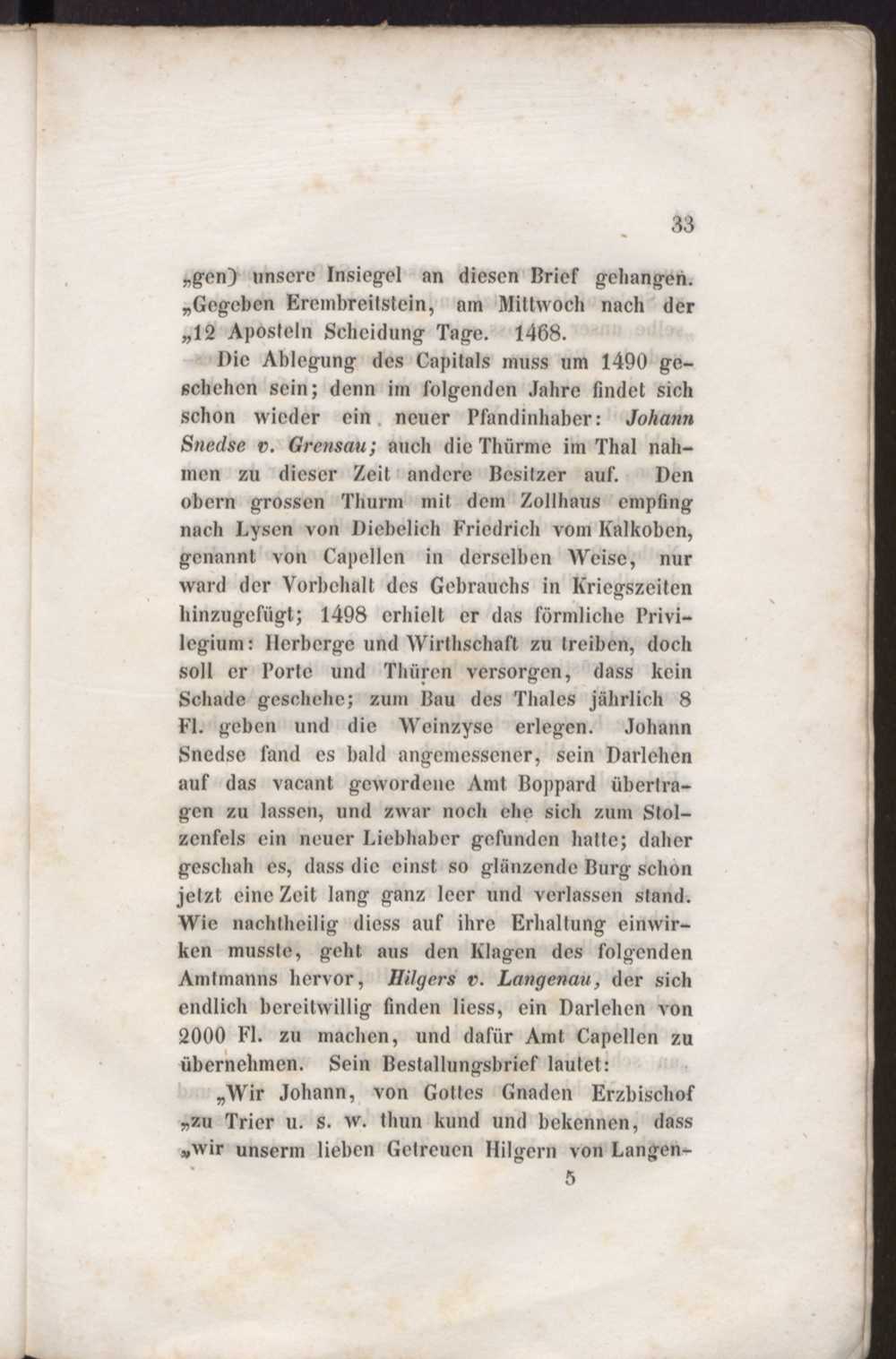 33

„gen) unsere Insiegel an diesen Brief gehangen. „Gegeben Erembreitstein, am Mittwoch nach der „12 Aposteln Scheidung Tage. 1468.

Die Ablegung des Capitals muss um 1490 geschehen sein; denn im folgenden Jahre findet sich schon wieder ein neuer Pfandinhaber: Johann Snedse v. Grensau; auch die Thürme im Thal nahmen zu dieser Zeit andere Besitzer auf. Den obern grossen Thurm mit dem Zollhaus empfing nach Lysen von Diebelich Friedrich vom Kalkoben, genannt von Capellen in derselben Weise, nur ward der Vorbehalt des Gebrauchs in Kriegszeiten hinzugefügt; 1498 erhielt er das förmliche Privilegium: Herberge und Wirthschaft zu treiben, doch soll er Porte und Thüren versorgen, dass kein Schade geschehe; zum Bau des Thales jährlich 8 Fl. geben und die Weinzyse erlegen. Johann Snedse fand es bald angemessener, sein Darlehen auf das vacant gewordene Amt Boppard übertragen zu lassen, und zwar noch ehe sich zum Stolzenfels ein neuer Liebhaber gefunden hatte; daher geschah es, dass die einst so glänzende Burg schon jetzt eine Zeit lang ganz leer und verlassen stand. Wie nachtheilig diess auf ihre Erhaltung einwirken musste, geht aus den Klagen des folgenden Amtmanns hervor, Hilgers v. Langenau, der sich endlich bereitwillig finden liess, ein Darlehen von 2000 Fl. zu machen, und dafür Amt Capellen zu übernehmen. Sein Bestallungsbrief lautet:

„Wir Johann, von Gottes Gnaden Erzbischof „zu Trier u. s. w. thun kund und bekennen, dass „wir unserm lieben Getreuen Hilgern von Langen-

5